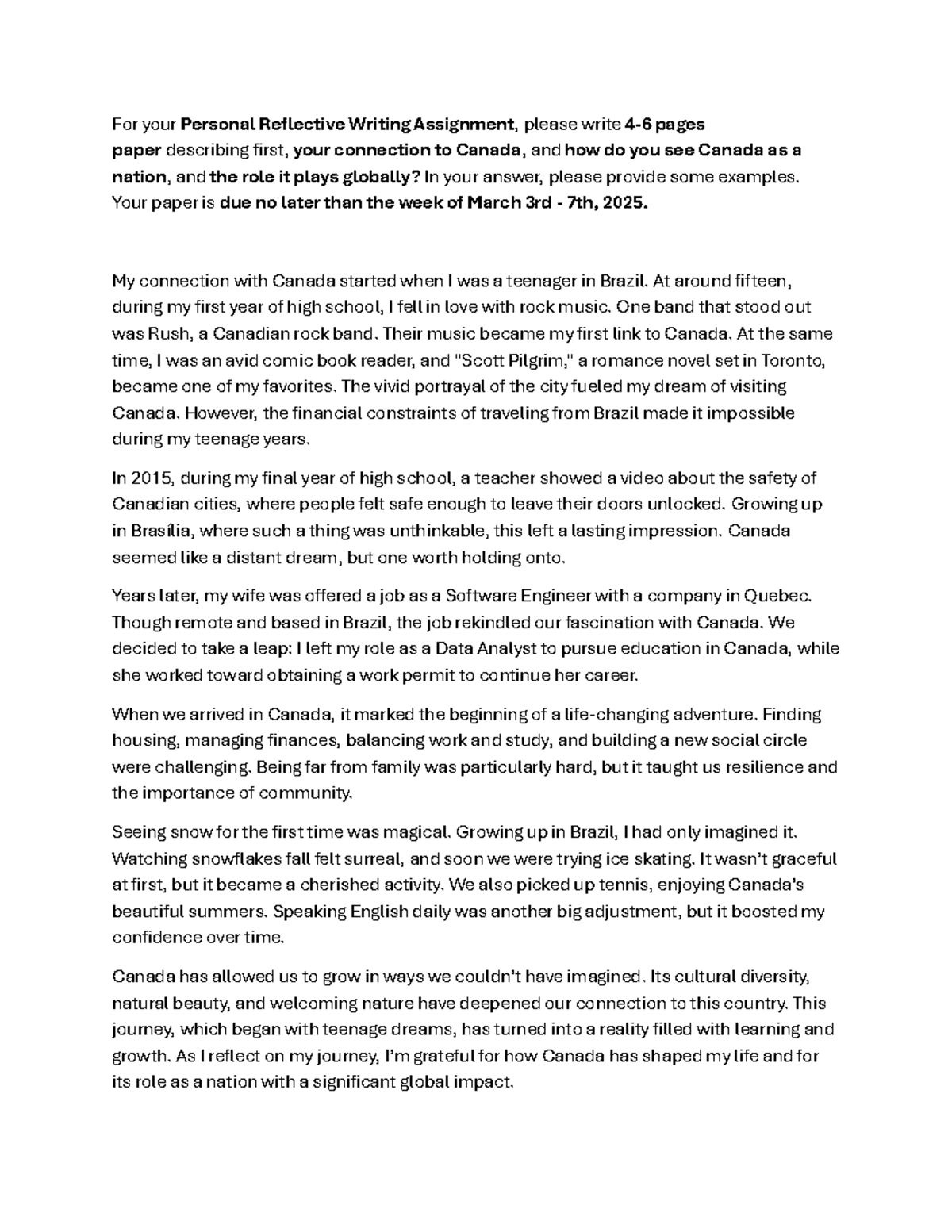 For your Personal Reflective Writing Assignment, please write 4-6 pages paper describing first, your connection to Canada, and how do you see Canada as a nation, and the role it plays globally? In your answer, please provide some examples. Your paper is due no later than the week of March 3rd - 7th, 2025.

My connection with Canada started when I was a teenager in Brazil. At around fifteen, during my first year of high school, I fell in love with rock music. One band that stood out was Rush, a Canadian rock band. Their music became my first link to Canada. At the same time, I was an avid comic book reader, and "Scott Pilgrim," a romance novel set in Toronto, became one of my favorites. The vivid portrayal of the city fueled my dream of visiting Canada. However, the financial constraints of traveling from Brazil made it impossible during my teenage years.

In 2015, during my final year of high school, a teacher showed a video about the safety of Canadian cities, where people felt safe enough to leave their doors unlocked. Growing up in Brasília, where such a thing was unthinkable, this left a lasting impression. Canada seemed like a distant dream, but one worth holding onto.

Years later, my wife was offered a job as a Software Engineer with a company in Quebec. Though remote and based in Brazil, the job rekindled our fascination with Canada. We decided to take a leap: I left my role as a Data Analyst to pursue education in Canada, while she worked toward obtaining a work permit to continue her career.

When we arrived in Canada, it marked the beginning of a life-changing adventure. Finding housing, managing finances, balancing work and study, and building a new social circle were challenging. Being far from family was particularly hard, but it taught us resilience and the importance of community.

Seeing snow for the first time was magical. Growing up in Brazil, I had only imagined it. Watching snowflakes fall felt surreal, and soon we were trying ice skating. It wasn't graceful at first, but it became a cherished activity. We also picked up tennis, enjoying Canada's beautiful summers. Speaking English daily was another big adjustment, but it boosted my confidence over time.

Canada has allowed us to grow in ways we couldn't have imagined. Its cultural diversity, natural beauty, and welcoming nature have deepened our connection to this country. This journey, which began with teenage dreams, has turned into a reality filled with learning and growth. As I reflect on my journey, I'm grateful for how Canada has shaped my life and for its role as a nation with a significant global impact.